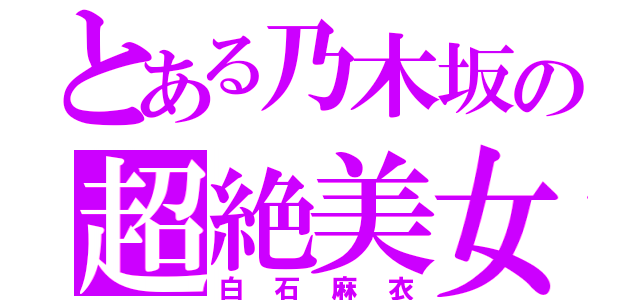 とある乃木坂の
超絶美女
白石麻衣